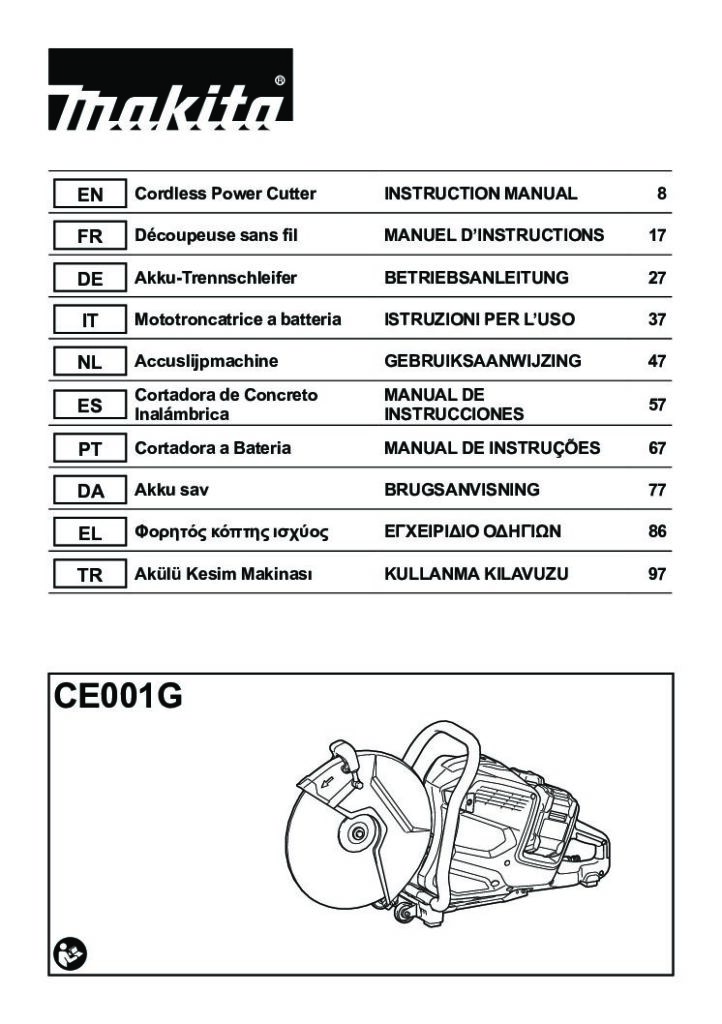 makita®

| EN | Cordless Power Cutter | INSTRUCTION MANUAL | 8 |
|---|---|---|---|
| FR | Découpeuse sans fil | MANUEL D'INSTRUCTIONS | 17 |
| DE | Akku-Trennschleifer | BETRIEBSANLEITUNG | 27 |
| IT | Mototroncatrice a batteria | ISTRUZIONI PER L'USO | 37 |
| NL | Accuslijpmachine | GEBRUIKSAANWIJZING | 47 |
| ES | Cortadora de Concreto Inalámbrica | MANUAL DE INSTRUCCIONES | 57 |
| PT | Cortadora a Bateria | MANUAL DE INSTRUÇÕES | 67 |
| DA | Akku sav | BRUGSANVISNING | 77 |
| EL | Φορητός κόπτης ισχύος | ΕΓΧΕΙΡΙΔΙΟ ΟΔΗΓΙΩΝ | 86 |
| TR | Akülü Kesim Makinası | KULLANMA KILAVUZU | 97 |

CE001G